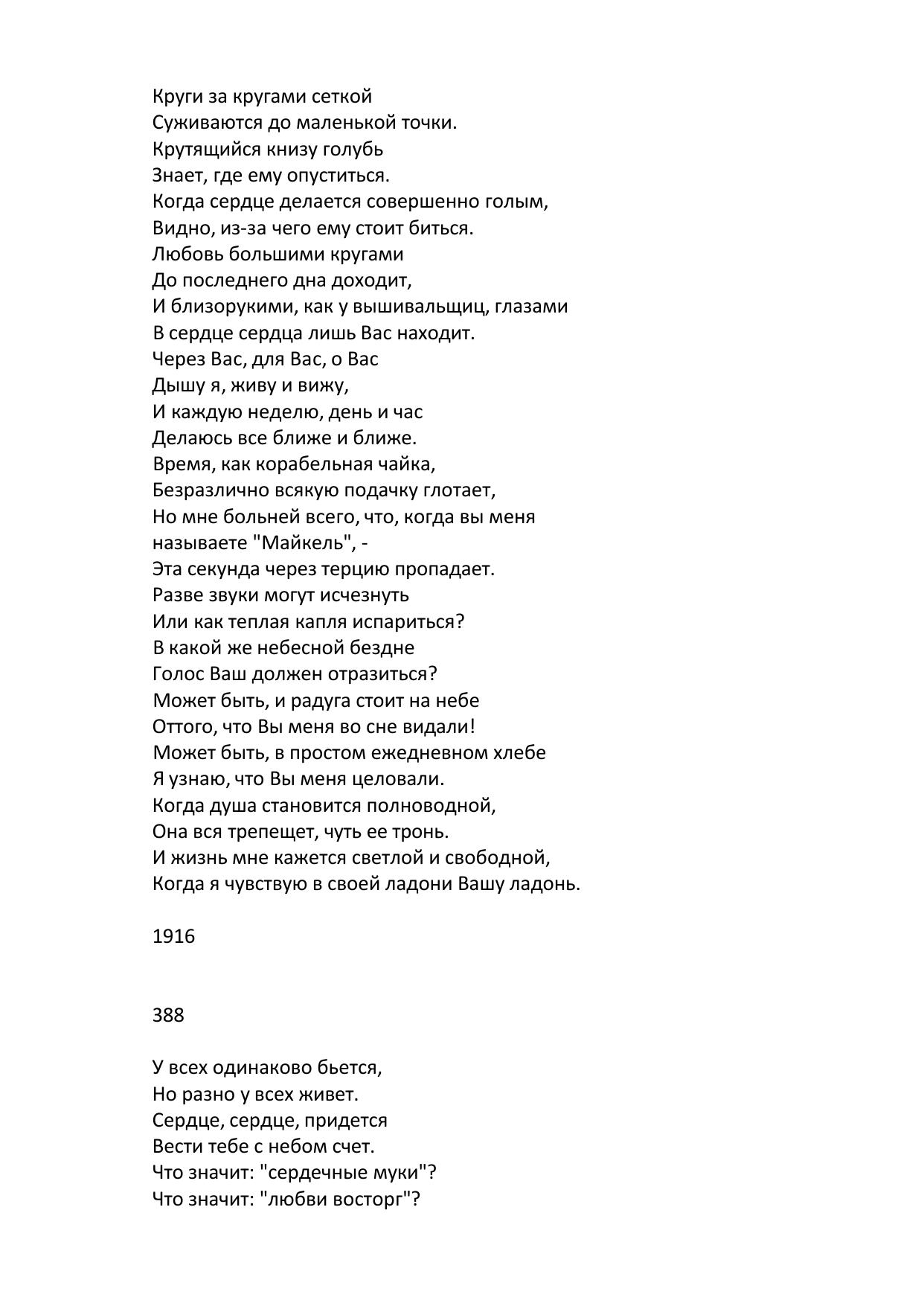 Круги за кругами сеткой
Суживаются до маленькой точки.
Крутящийся книзу голубь
Знает, где ему опуститься.
Когда сердце делается совершенно голым,
Видно, из-за чего ему стоит биться.
Любовь большими кругами
До последнего дна доходит,
И близорукими, как у вышивальщиц, глазами
В сердце сердца лишь Вас находит.
Через Вас, для Вас, о Вас
Дышу я, живу и вижу,
И каждую неделю, день и час
Делаюсь все ближе и ближе.
Время, как корабельная чайка,
Безразлично всякую подачку глотает,
Но мне больней всего, что, когда вы меня называете "Майкель", -
Эта секунда через терцию пропадает.
Разве звуки могут исчезнуть
Или как теплая капля испариться?
В какой же небесной бездне
Голос Ваш должен отразиться?
Может быть, и радуга стоит на небе
Оттого, что Вы меня во сне видали!
Может быть, в простом ежедневном хлебе
Я узнаю, что Вы меня целовали.
Когда душа становится полноводной,
Она вся трепещет, чуть ее тронь.
И жизнь мне кажется светлой и свободной,
Когда я чувствую в своей ладони Вашу ладонь.

1916

388

У всех одинаково бьется,
Но разно у всех живет.
Сердце, сердце, придется
Вести тебе с небом счет.
Что значит: "сердечные муки"?
Что значит: "любви восторг"?